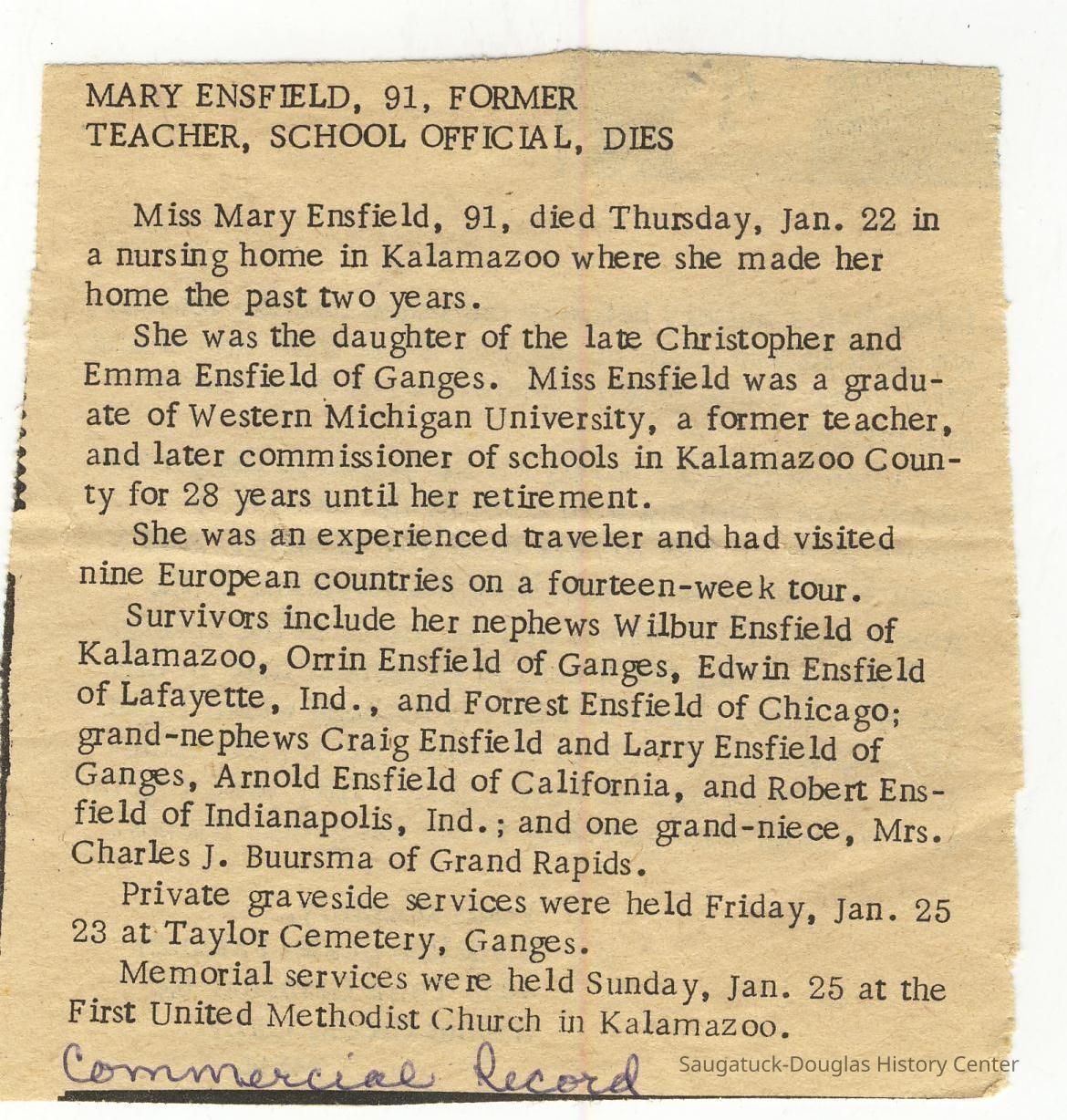 MARY ENSFIELD, 91, FORMER TEACHER, SCHOOL OFFICIAL, DIES

Miss Mary Ensfield, 91, died Thursday, Jan. 22 in a nursing home in Kalamazoo where she made her home the past two years.

She was the daughter of the late Christopher and Emma Ensfield of Ganges. Miss Ensfield was a graduate of Western Michigan University, a former teacher, and later commissioner of schools in Kalamazoo County for 28 years until her retirement.

She was an experienced traveler and had visited nine European countries on a fourteen-week tour.

Survivors include her nephews Wilbur Ensfield of Kalamazoo, Orrin Ensfield of Ganges, Edwin Ensfield of Lafayette, Ind., and Forrest Ensfield of Chicago; grand-nephews Craig Ensfield and Larry Ensfield of Ganges, Arnold Ensfield of California, and Robert Ensfield of Indianapolis, Ind.; and one grand-niece, Mrs. Charles J. Buursma of Grand Rapids.

Private graveside services were held Friday, Jan. 25 23 at Taylor Cemetery, Ganges.

Memorial services were held Sunday, Jan. 25 at the First United Methodist Church in Kalamazoo.

Commercial Record

Saugatuck-Douglas History Center